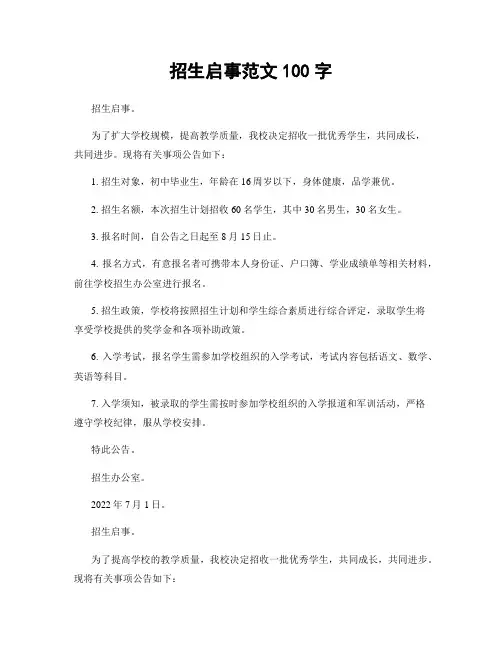 招生启事范文 100 字

招生启事。

为了扩大学校规模，提高教学质量，我校决定招收一批优秀学生，共同成长，共同进步。现将有关事项公告如下：

1. 招生对象，初中毕业生，年龄在 16 周岁以下，身体健康，品学兼优。

2. 招生名额，本次招生计划招收 60 名学生，其中 30 名男生，30 名女生。

3. 报名时间，自公告之日起至 8 月 15 日止。

4. 报名方式，有意报名者可携带本人身份证、户口簿、学业成绩单等相关材料，前往学校招生办公室进行报名。

5. 招生政策，学校将按照招生计划和学生综合素质进行综合评定，录取学生将享受学校提供的奖学金和各项补助政策。

6. 入学考试，报名学生需参加学校组织的入学考试，考试内容包括语文、数学、英语等科目。

7. 入学须知，被录取的学生需按时参加学校组织的入学报道和军训活动，严格遵守学校纪律，服从学校安排。

特此公告。

招生办公室。

2022 年 7 月 1 日。

招生启事。

为了提高学校的教学质量，我校决定招收一批优秀学生，共同成长，共同进步，现将有关事项公告如下：